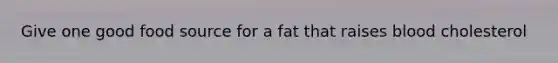 Give one good food source for a fat that raises blood cholesterol